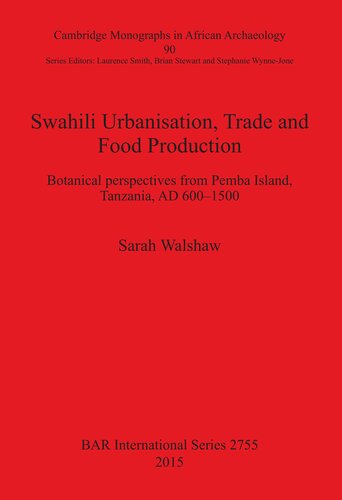 Cambridge Monographs in African Archaeology
90
Series Editors: Laurence Smith, Brian Stewart and Stephanie Wynne-Jone

Swahili Urbanisation, Trade and Food Production

Botanical perspectives from Pemba Island, Tanzania, AD 600–1500

Sarah Walshaw

BAR International Series 2755
2015